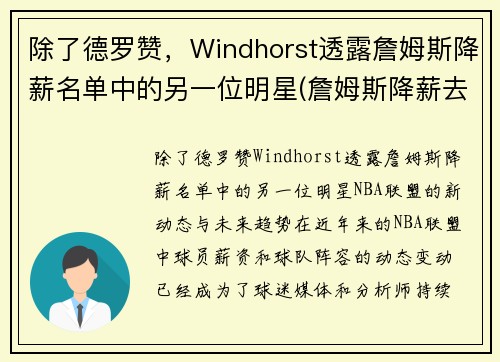 除了德罗赞，Windhorst透露詹姆斯降薪名单中的另一位明星(詹姆斯降薪去

除了德罗赞Windhorst透露詹姆斯降薪名单中的另一位明星NBA联盟的新动态与未来趋势在近年来的NBA联盟中球员薪资和球队阵容的动态变动已经成为了球迷媒体和分析师持续